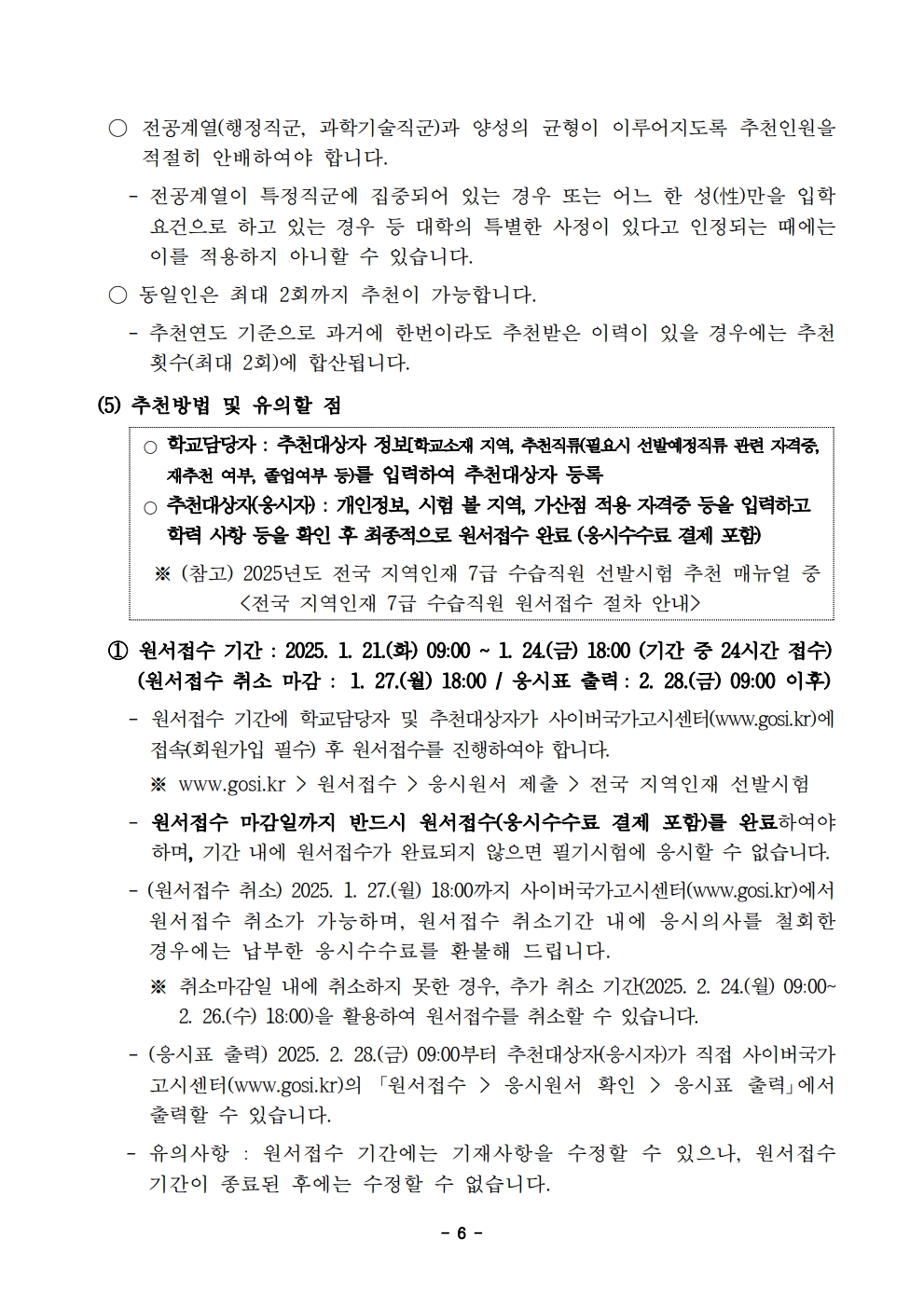 ○ 전공계열(행정직군, 과학기술직군)과 양성의 균형이 이루어지도록 추천인원을 적절히 안배하여야 합니다.

- 전공계열이 특정직군에 집중되어 있는 경우 또는 어느 한 성(性)만을 입학 요건으로 하고 있는 경우 등 대학의 특별한 사정이 있다고 인정되는 때에는 이를 적용하지 아니할 수 있습니다.

○ 동일인은 최대 2회까지 추천이 가능합니다.

- 추천연도 기준으로 과거에 한번이라도 추천받은 이력이 있을 경우에는 추천 횟수(최대 2회)에 합산됩니다.

(5) 추천방법 및 유의할 점

○ 학교담당자 : 추천대상자 정보[학교소재 지역, 추천직류(필요시 선발예정직류 관련 자격증, 재추천 여부, 졸업여부 등)를 입력하여 추천대상자 등록

○ 추천대상자(응시자) : 개인정보, 시험 볼 지역, 가산점 적용 자격증 등을 입력하고 학력 사항 등을 확인 후 최종적으로 원서접수 완료 (응시수수료 결제 포함)

※ (참고) 2025년도 전국 지역인재 7급 수습직원 선발시험 추천 매뉴얼 중 <전국 지역인재 7급 수습직원 원서접수 절차 안내>

① 원서접수 기간 : 2025. 1. 21.(화) 09:00 ~ 1. 24.(금) 18:00 (기간 중 24시간 접수) (원서접수 취소 마감 : 1. 27.(월) 18:00 / 응시표 출력 : 2. 28.(금) 09:00 이후)

- 원서접수 기간에 학교담당자 및 추천대상자가 사이버국가고시센터(www.gosi.kr)에 접속(회원가입 필수) 후 원서접수를 진행하여야 합니다.

※ www.gosi.kr > 원서접수 > 응시원서 제출 > 전국 지역인재 선발시험

- 원서접수 마감일까지 반드시 원서접수(응시수수료 결제 포함)를 완료하여야 하며, 기간 내에 원서접수가 완료되지 않으면 필기시험에 응시할 수 없습니다.

- (원서접수 취소) 2025. 1. 27.(월) 18:00까지 사이버국가고시센터(www.gosi.kr)에서 원서접수 취소가 가능하며, 원서접수 취소기간 내에 응시의사를 철회한 경우에는 납부한 응시수수료를 환불해 드립니다.

※ 취소마감일 내에 취소하지 못한 경우, 추가 취소 기간(2025. 2. 24.(월) 09:00~ 2. 26.(수) 18:00)을 활용하여 원서접수를 취소할 수 있습니다.

- (응시표 출력) 2025. 2. 28.(금) 09:00부터 추천대상자(응시자)가 직접 사이버국가고시센터(www.gosi.kr)의 「원서접수 > 응시원서 확인 > 응시표 출력」에서 출력할 수 있습니다.

- 유의사항 : 원서접수 기간에는 기재사항을 수정할 수 있으나, 원서접수 기간이 종료된 후에는 수정할 수 없습니다.

- 6 -